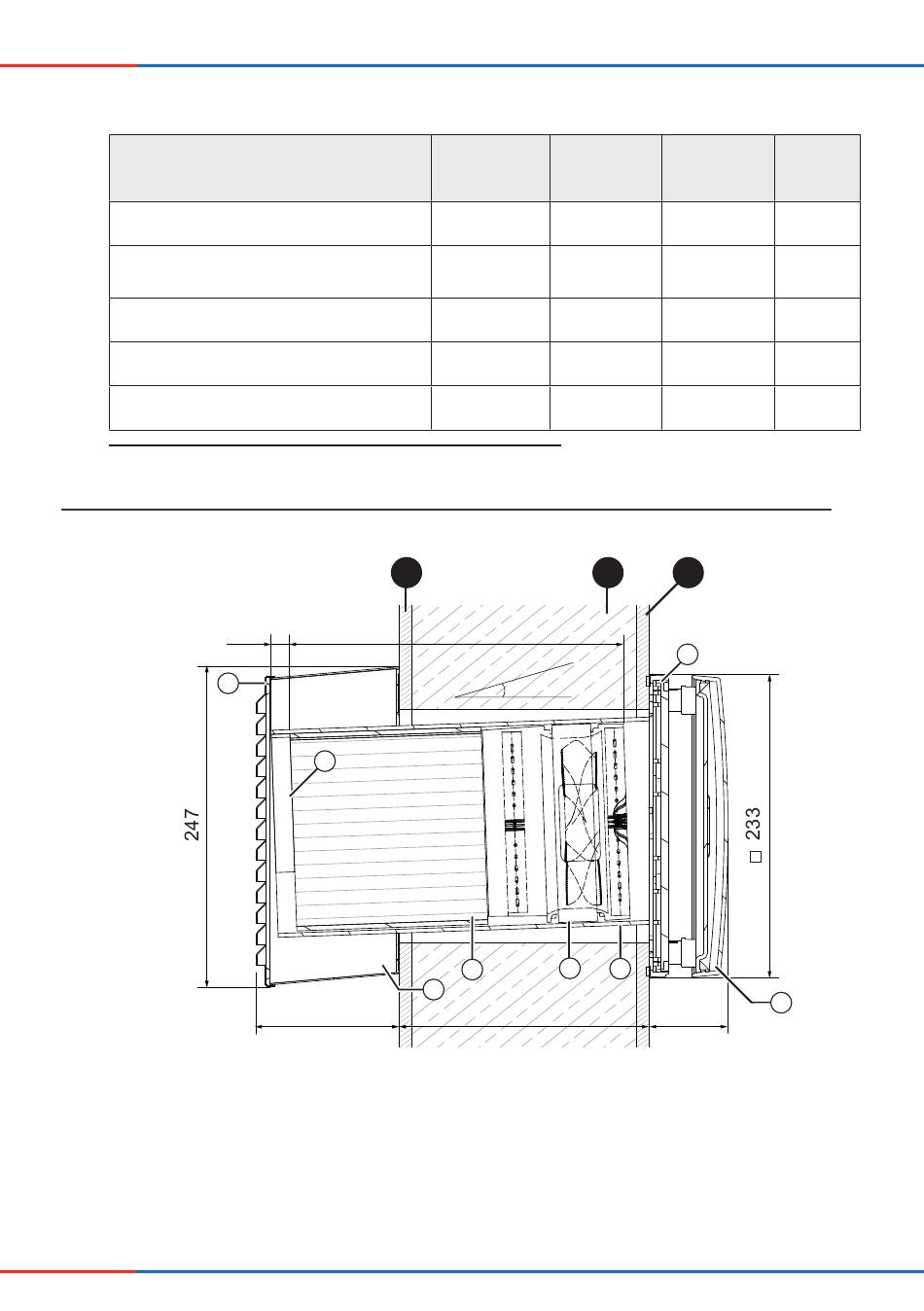 247

□ 233